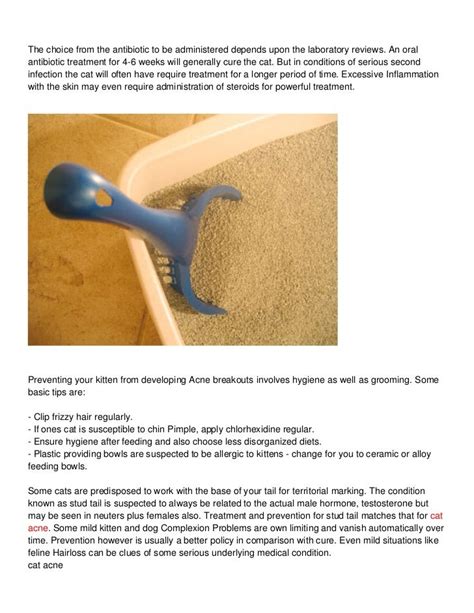 The choice from the antibiotic to be administered depends upon the laboratory reviews. An oral antibiotic treatment for 4-6 weeks will generally cure the cat. But in conditions of serious second infection the cat will often have require treatment for a longer period of time. Excessive Inflammation with the skin may even require administration of steroids for powerful treatment.

Preventing your kitten from developing Acne breakouts involves hygiene as well as grooming. Some basic tips are:

- Clip frizzy hair regularly.
- If ones cat is susceptible to chin Pimple, apply chlorhexidine regular.
- Ensure hygiene after feeding and also choose less disorganized diets.
- Plastic providing bowls are suspected to be allergic to kittens - change for you to ceramic or alloy feeding bowls.

Some cats are predisposed to work with the base of your tail for territorial marking. The condition known as stud tail is suspected to always be related to the actual male hormone, testosterone but may be seen in neuters plus females also. Treatment and prevention for stud tail matches that for cat acne. Some mild kitten and dog Complexion Problems are own limiting and vanish automatically over time. Prevention however is usually a better policy in comparison with cure. Even mild situations like feline Hairloss can be clues of some serious underlying medical condition.
cat acne